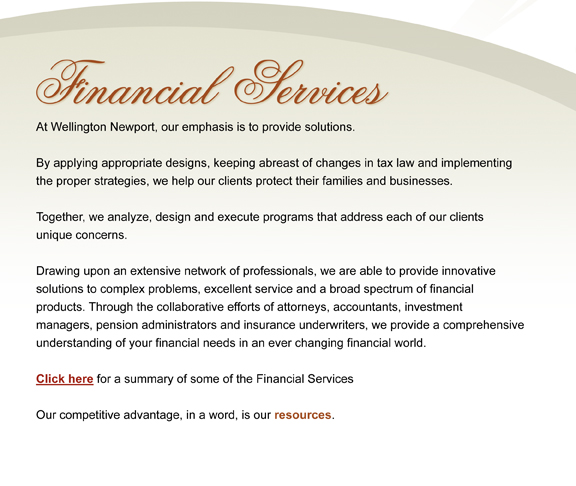 Financial Services

At Wellington Newport, our emphasis is to provide solutions.

By applying appropriate designs, keeping abreast of changes in tax law and implementing the proper strategies, we help our clients protect their families and businesses.

Together, we analyze, design and execute programs that address each of our clients unique concerns.

Drawing upon an extensive network of professionals, we are able to provide innovative solutions to complex problems, excellent service and a broad spectrum of financial products. Through the collaborative efforts of attorneys, accountants, investment managers, pension administrators and insurance underwriters, we provide a comprehensive understanding of your financial needs in an ever changing financial world.

Click here for a summary of some of the Financial Services

Our competitive advantage, in a word, is our resources.